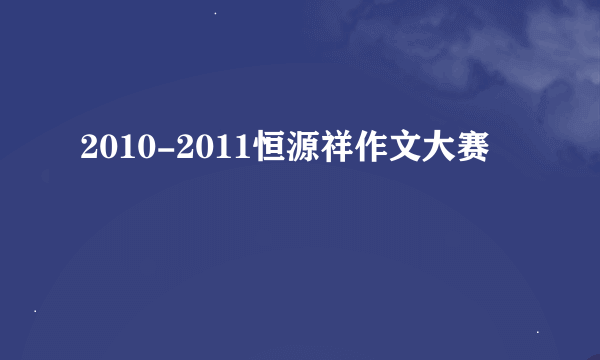 2010-2011恒源祥作文大赛